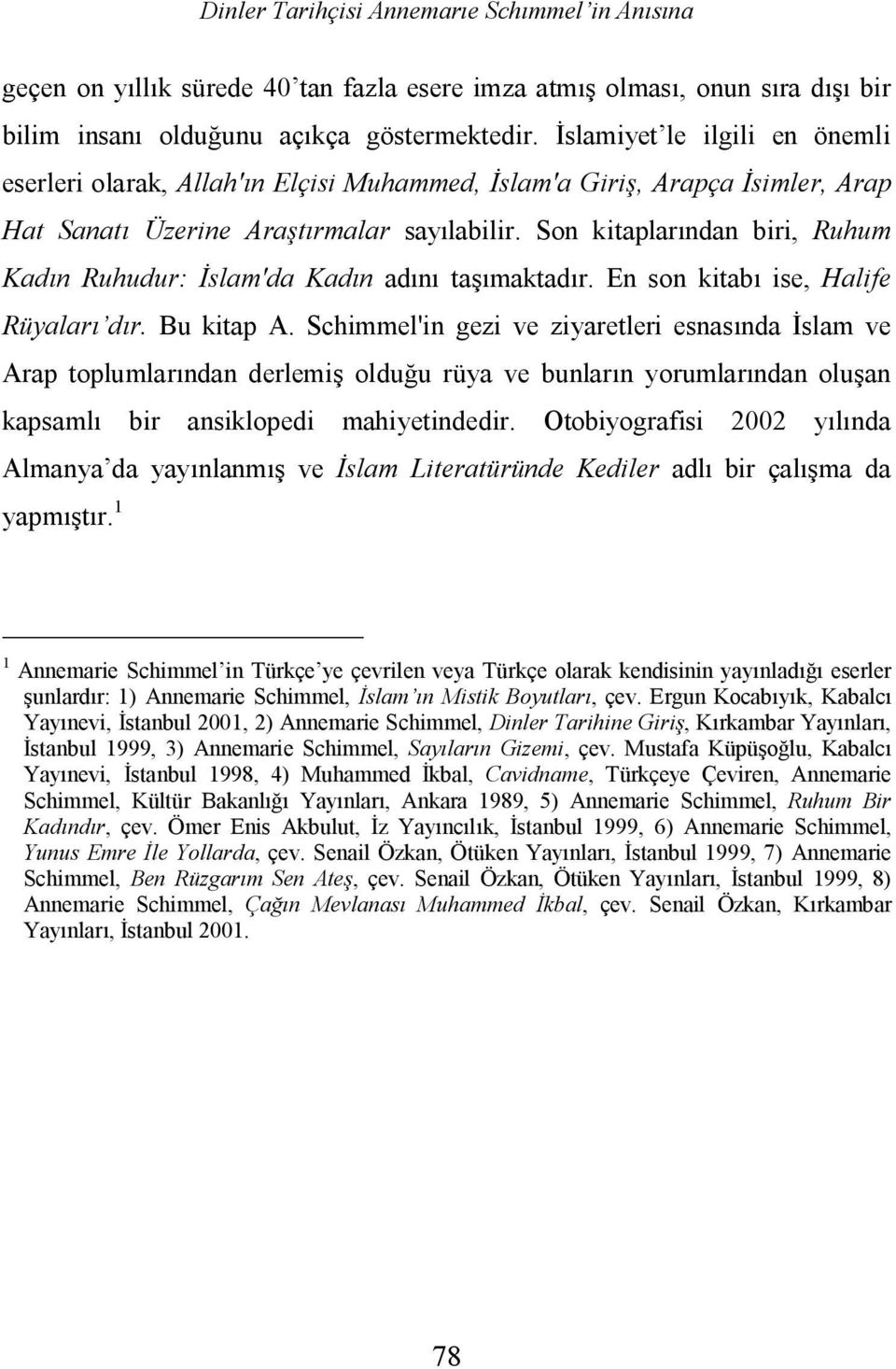 Dinler Tarihçisi Annemarıe Schımmel'in Anısına

geçen on yıllık sürede 40'tan fazla esere imza atmış olması, onun sıra dışı bir bilim insanı olduğunu açıkça göstermektedir. İslamiyet'le ilgili en önemli eserleri olarak, Allah'ın Elçisi Muhammed, İslam'a Giriş, Arapça İsimler, Arap Hat Sanatı Üzerine Araştırmalar sayılabilir. Son kitaplarından biri, Ruhum Kadın Ruhudur: İslam'da Kadın adını taşımaktadır. En son kitabı ise, Halife Rüyaları'dır. Bu kitap A. Schimmel'in gezi ve ziyaretleri esnasında İslam ve Arap toplumlarından derlemiş olduğu rüya ve bunların yorumlarından oluşan kapsamlı bir ansiklopedi mahiyetindedir. Otobiyografisi 2002 yılında Almanya'da yayınlanmış ve İslam Literatüründe Kediler adlı bir çalışma da yapmıştır.$^1$

$^1$ Annemarie Schimmel'in Türkçe'ye çevrilen veya Türkçe olarak kendisinin yayınladığı eserler şunlardır: 1) Annemarie Schimmel, İslam'ın Mistik Boyutları, çev. Ergun Kocabıyık, Kabalcı Yayınevi, İstanbul 2001, 2) Annemarie Schimmel, Dinler Tarihine Giriş, Kırkambar Yayınları, İstanbul 1999, 3) Annemarie Schimmel, Sayıların Gizemi, çev. Mustafa Küpüşoğlu, Kabalcı Yayınevi, İstanbul 1998, 4) Muhammed İkbal, Cavidname, Türkçeye Çeviren, Annemarie Schimmel, Kültür Bakanlığı Yayınları, Ankara 1989, 5) Annemarie Schimmel, Ruhum Bir Kadındır, çev. Ömer Enis Akbulut, İz Yayıncılık, İstanbul 1999, 6) Annemarie Schimmel, Yunus Emre İle Yollarda, çev. Senail Özkan, Ötüken Yayınları, İstanbul 1999, 7) Annemarie Schimmel, Ben Rüzgarım Sen Ateş, çev. Senail Özkan, Ötüken Yayınları, İstanbul 1999, 8) Annemarie Schimmel, Çağın Mevlanası Muhammed İkbal, çev. Senail Özkan, Kırkambar Yayınları, İstanbul 2001.

78